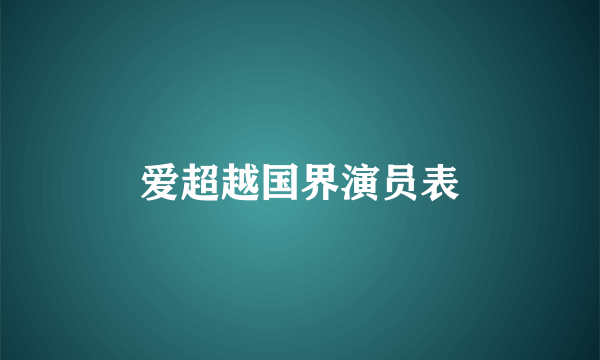 爱超越国界演员表